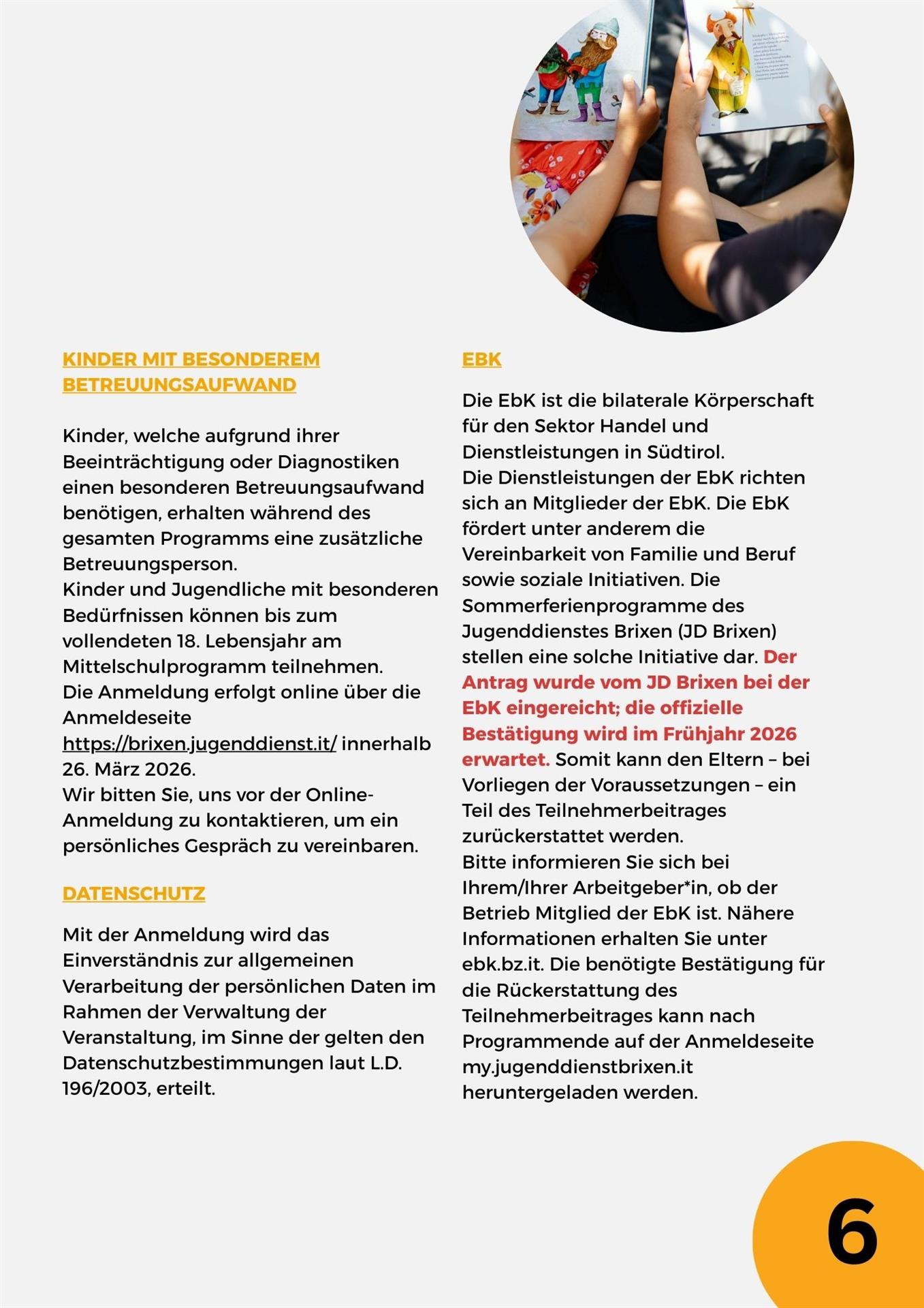 KINDER MIT BESONDEREM BETREUUNGSAUFWAND

Kinder, welche aufgrund ihrer Beeinträchtigung oder Diagnostiken einen besonderen Betreuungsaufwand benötigen, erhalten während des gesamten Programms eine zusätzliche Betreuungsperson.
Kinder und Jugendliche mit besonderen Bedürfnissen können bis zum vollendeten 18. Lebensjahr am Mittelschulprogramm teilnehmen.
Die Anmeldung erfolgt online über die Anmeldeseite https://brixen.jugenddienst.it/ innerhalb 26. März 2026.
Wir bitten Sie, uns vor der Online-Anmeldung zu kontaktieren, um ein persönliches Gespräch zu vereinbaren.

DATENSCHUTZ

Mit der Anmeldung wird das Einverständnis zur allgemeinen Verarbeitung der persönlichen Daten im Rahmen der Verwaltung der Veranstaltung, im Sinne der gelten den Datenschutzbestimmungen laut L.D. 196/2003, erteilt.

EBK

Die EbK ist die bilaterale Körperschaft für den Sektor Handel und Dienstleistungen in Südtirol.
Die Dienstleistungen der EbK richten sich an Mitglieder der EbK. Die EbK fördert unter anderem die Vereinbarkeit von Familie und Beruf sowie soziale Initiativen. Die Sommerferienprogramme des Jugenddienstes Brixen (JD Brixen) stellen eine solche Initiative dar. Der Antrag wurde vom JD Brixen bei der EbK eingereicht; die offizielle Bestätigung wird im Frühjahr 2026 erwartet. Somit kann den Eltern – bei Vorliegen der Voraussetzungen – ein Teil des Teilnehmerbeitrages zurückerstattet werden.
Bitte informieren Sie sich bei Ihrem/Ihrer Arbeitgeber*in, ob der Betrieb Mitglied der EbK ist. Nähere Informationen erhalten Sie unter ebk.bz.it. Die benötigte Bestätigung für die Rückerstattung des Teilnehmerbeitrages kann nach Programmende auf der Anmeldeseite my.jugenddienstbrixen.it heruntergeladen werden.

6